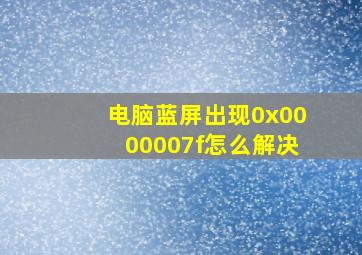 电脑蓝屏出现0x0000007f怎么解决